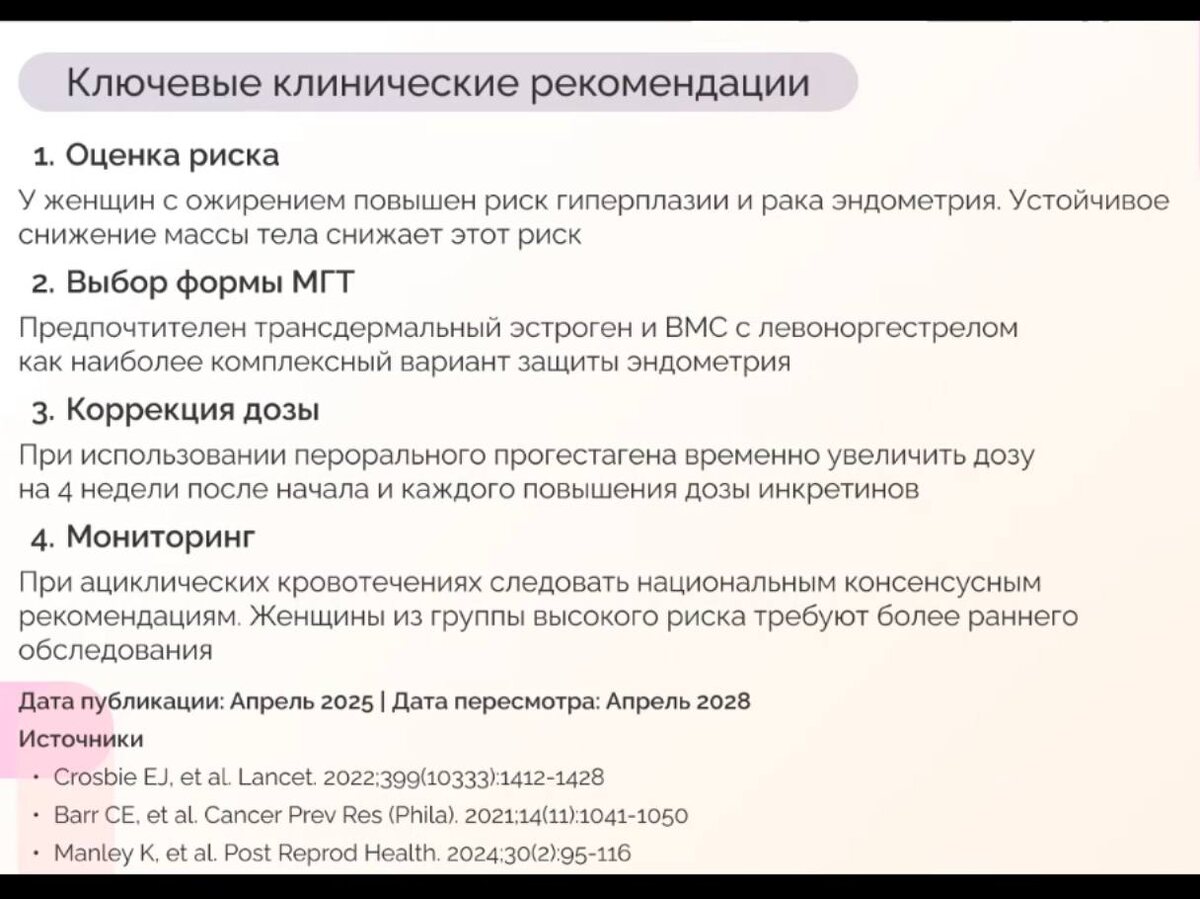 Ключевые клинические рекомендации

1. Оценка риска

У женщин с ожирением повышен риск гиперплазии и рака эндометрия. Устойчивое снижение массы тела снижает этот риск

2. Выбор формы МГТ

Предпочтителен трансдермальный эстроген и ВМС с левоноргестрелом как наиболее комплексный вариант защиты эндометрия

3. Коррекция дозы

При использовании перорального прогестагена временно увеличить дозу на 4 недели после начала и каждого повышения дозы инкретинов

4. Мониторинг

При ациклических кровотечениях следовать национальным консенсусным рекомендациям. Женщины из группы высокого риска требуют более раннего обследования

Дата публикации: Апрель 2025 | Дата пересмотра: Апрель 2028

Источники

• Crosbie EJ, et al. Lancet. 2022;399(10333):1412-1428

• Barr CE, et al. Cancer Prev Res (Phila). 2021;14(11):1041-1050

• Manley K, et al. Post Reprod Health. 2024;30(2):95-116